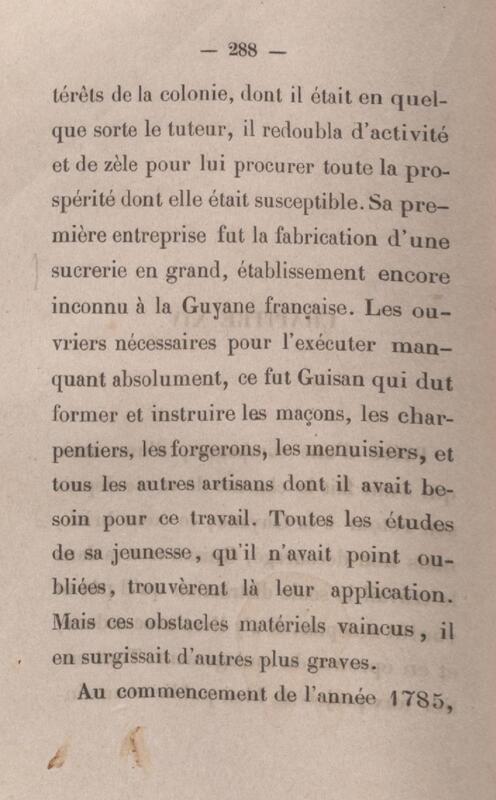 — 288 —

térêts de la colonie, dont il était en quelque sorte le tuteur, il redoubla d'activité et de zèle pour lui procurer toute la prospérité dont elle était susceptible. Sa première entreprise fut la fabrication d'une sucrerie en grand, établissement encore inconnu à la Guyane française. Les ouvriers nécessaires pour l'exécuter manquant absolument, ce fut Guisan qui dut former et instruire les maçons, les charpentiers, les forgerons, les menuisiers, et tous les autres artisans dont il avait besoin pour ce travail. Toutes les études de sa jeunesse, qu'il n'avait point oubliées, trouvèrent là leur application. Mais ces obstacles matériels vaincus, il en surgissait d'autres plus graves.

Au commencement de l'année 1785,